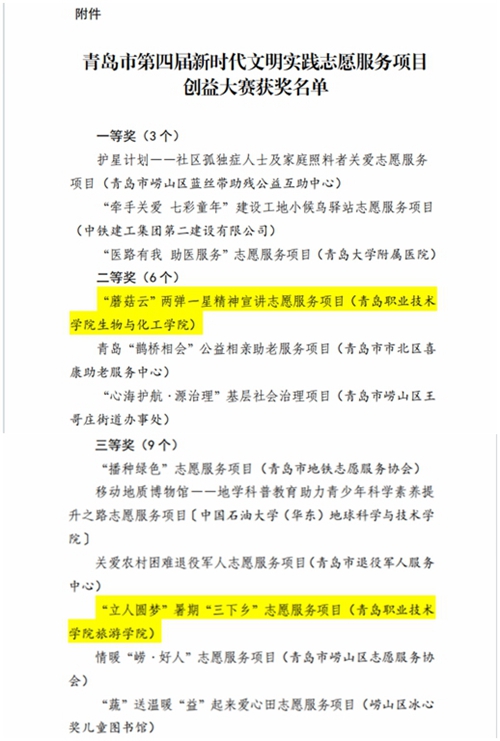 附件

青岛市第四届新时代文明实践志愿服务项目创益大赛获奖名单

一等奖（3个）

护星计划——社区孤独症人士及家庭照料者关爱志愿服务项目（青岛市崂山区蓝丝带助残公益互助中心）

“牵手关爱 七彩童年”建设工地小候鸟驿站志愿服务项目（中铁建工集团第二建设有限公司）

“医路有我 助医服务”志愿服务项目（青岛大学附属医院）

二等奖（6个）

“蘑菇云”两弹一星精神宣讲志愿服务项目（青岛职业技术学院生物与化工学院）

青岛“鹊桥相会”公益相亲助老服务项目（青岛市市北区喜康助老服务中心）

“心海护航·源治理”基层社会治理项目（青岛市崂山区王哥庄街道办事处）

三等奖（9个）

“播种绿色”志愿服务项目（青岛市地铁志愿服务协会）

移动地质博物馆——地学科普教育助力青少年科学素养提升之路志愿服务项目〔中国石油大学（华东）地球科学与技术学院〕

关爱农村困难退役军人志愿服务项目（青岛市退役军人服务中心）

“立人圆梦”暑期“三下乡”志愿服务项目（青岛职业技术学院旅游学院）

情暖“崂·好人”志愿服务项目（青岛市崂山区志愿服务协会）

“蔬”送温暖“益”起来爱心田志愿服务项目（崂山区冰心奖儿童图书馆）